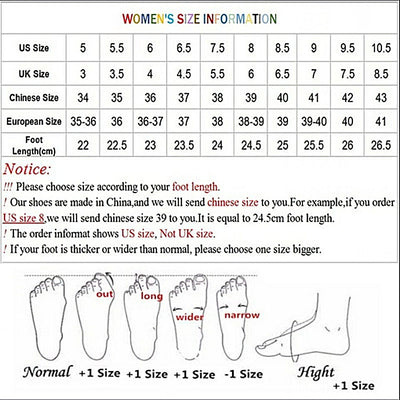 WOMEN'S SIZE INFORMATION

| US Size | 5 | 5.5 | 6 | 6.5 | 7.5 | 8 | 8.5 | 9 | 9.5 | 10.5 |
|---|---|---|---|---|---|---|---|---|---|---|
| UK Size | 3 | 3.5 | 4 | 4.5 | 5.5 | 6 | 6.5 | 7 | 7.5 | 8.5 |
| Chinese Size | 34 | 35 | 36 | 37 | 38 | 39 | 40 | 41 | 42 | 43 |
| European Size | 35-36 | 36 | 36-37 | 37 | 38 | 38-39 | 39 | 39-40 | 40 | 41 |
| Foot Length(cm) | 22 | 22.5 | 23 | 23.5 | 24 | 24.5 | 25 | 25.5 | 26 | 26.5 |

Notice:

!!! Please choose size according to your foot length.

! Our shoes are made in China,and we will send chinese size to you.For example,if you order US size 8,we will send chinese size 39 to you.It is equal to 24.5cm foot length.

! The order informat shows US size, Not UK size.

! If your foot is thicker or wider than normal, please choose one size bigger.

out long wider narrow

Normal +1 Size +1 Size +1 Size -1 Size Hight +1 Size